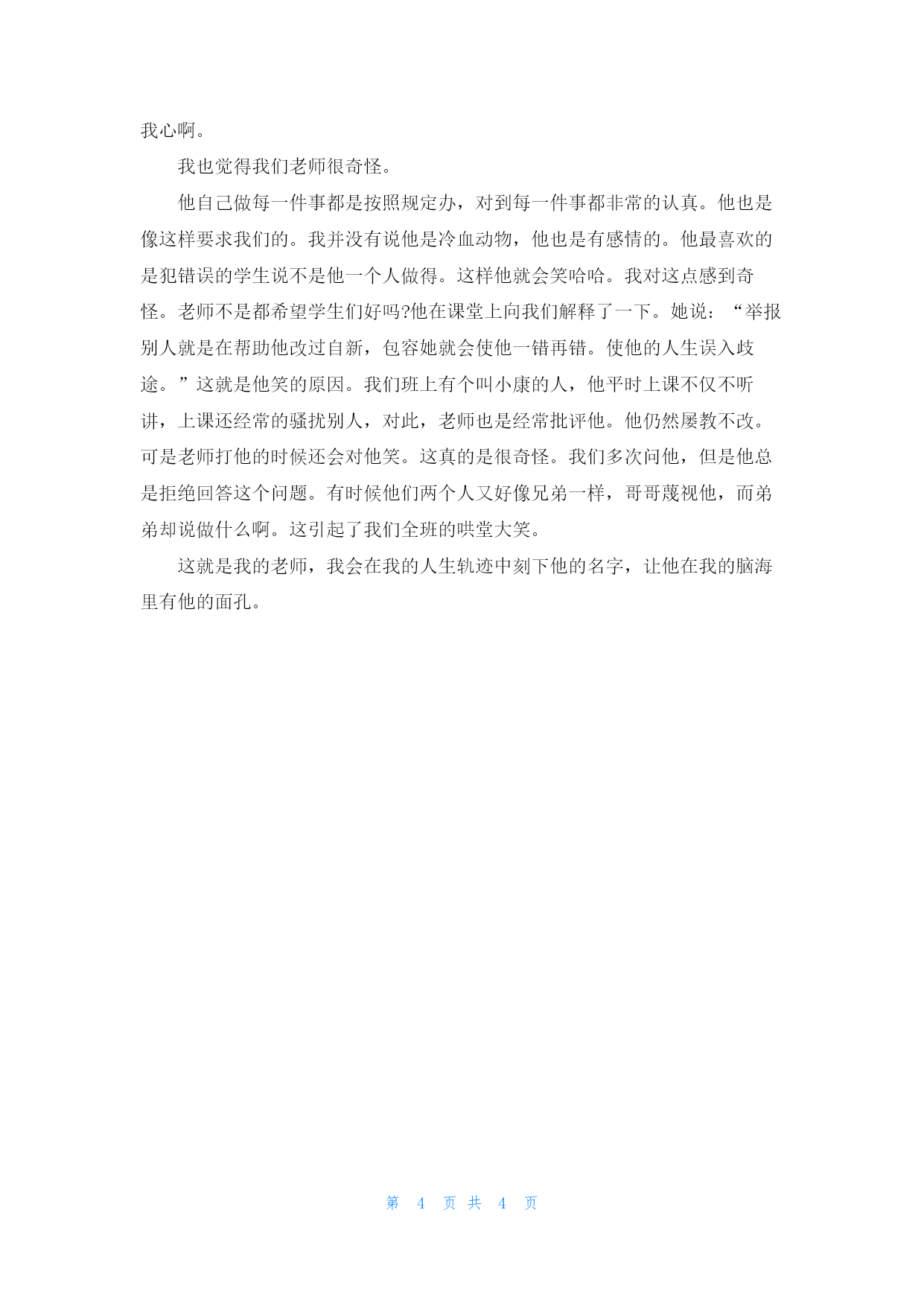 我心啊。

我也觉得我们老师很奇怪。

他自己做每一件事都是按照规定办，对到每一件事都非常的认真。他也是像这样要求我们的。我并没有说他是冷血动物，他也是有感情的。他最喜欢的是犯错误的学生说不是他一个人做得。这样他就会笑哈哈。我对这点感到奇怪。老师不是都希望学生们好吗?他在课堂上向我们解释了一下。她说：“举报别人就是在帮助他改过自新，包容她就会使他一错再错。使他的人生误入歧途。”这就是他笑的原因。我们班上有个叫小康的人，他平时上课不仅不听讲，上课还经常的骚扰别人，对此，老师也是经常批评他。他仍然屡教不改。可是老师打他的时候还会对他笑。这真的是很奇怪。我们多次问他，但是他总是拒绝回答这个问题。有时候他们两个人又好像兄弟一样，哥哥蔑视他，而弟弟却说做什么啊。这引起了我们全班的哄堂大笑。

这就是我的老师，我会在我的人生轨迹中刻下他的名字，让他在我的脑海里有他的面孔。

第 4 页 共 4 页